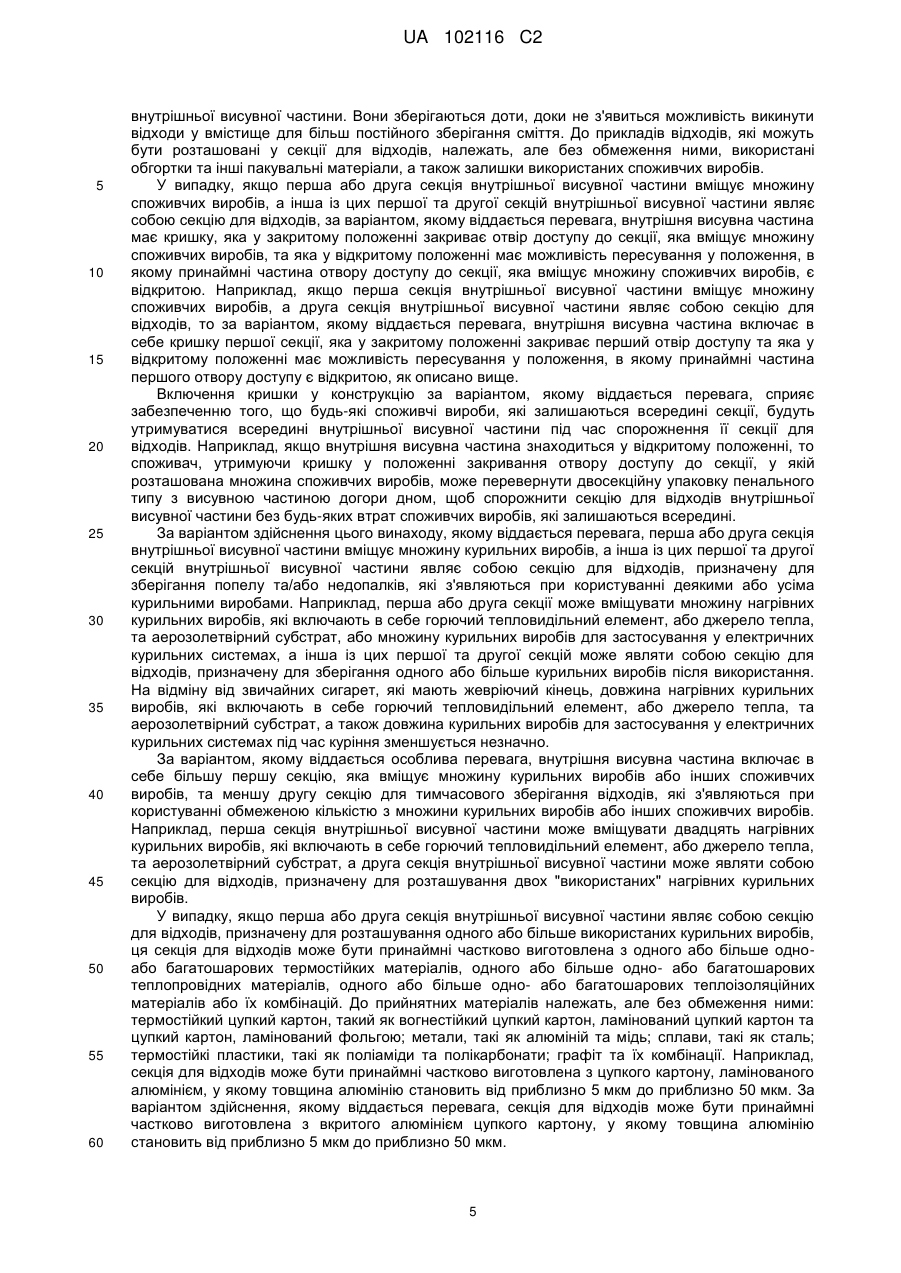 UA 102116 C2

внутрішньої висувної частини. Вони зберігаються доти, доки не з'явиться можливість викинути відходи у вмістище для більш постійного зберігання сміття. До прикладів відходів, які можуть бути розташовані у секції для відходів, належать, але без обмеження ними, використані обгортки та інші пакувальні матеріали, а також залишки використаних споживчих виробів.

5 У випадку, якщо перша або друга секція внутрішньої висувної частини вміщує множину споживчих виробів, а інша із цих першої та другої секцій внутрішньої висувної частини являє собою секцію для відходів, за варіантом, якому віддається перевага, внутрішня висувна частина має кришку, яка у закритому положенні закриває отвір доступу до секції, яка вміщує множину споживчих виробів, та яка у відкритому положенні має можливість пересування у положення, в 10 якому принаймні частина отвору доступу до секції, яка вміщує множину споживчих виробів, є відкритою. Наприклад, якщо перша секція внутрішньої висувної частини вміщує множину споживчих виробів, а друга секція внутрішньої висувної частини являє собою секцію для відходів, то за варіантом, якому віддається перевага, внутрішня висувна частина включає в себе кришку першої секції, яка у закритому положенні закриває перший отвір доступу та яка у 15 відкритому положенні має можливість пересування у положення, в якому принаймні частина першого отвору доступу є відкритою, як описано вище.

Включення кришки у конструкцію за варіантом, якому віддається перевага, сприяє забезпеченню того, що будь-які споживчі вироби, які залишаються всередині секції, будуть утримуватися всередині внутрішньої висувної частини під час спорожнення її секції для 20 відходів. Наприклад, якщо внутрішня висувна частина знаходиться у відкритому положенні, то споживач, утримуючи кришку у положенні закривання отвору доступу до секції, у якій розташована множина споживчих виробів, може перевернути двосекційну упаковку пенального типу з висувною частиною догори дном, щоб спорожнити секцію для відходів внутрішньої висувної частини без будь-яких втрат споживчих виробів, які залишаються всередині.

25 За варіантом здійснення цього винаходу, якому віддається перевага, перша або друга секція внутрішньої висувної частини вміщує множину курильних виробів, а інша із цих першої та другої секцій внутрішньої висувної частини являє собою секцію для відходів, призначену для зберігання попелу та/або недопалків, які з'являються при користуванні деякими або усіма курильними виробами. Наприклад, перша або друга секції може вміщувати множину нагрівних 30 курильних виробів, які включають в себе горючий тепловидільний елемент, або джерело тепла, та аерозолетвірний субстрат, або множину курильних виробів для застосування у електричних курильних системах, а інша із цих першої та другої секцій може являти собою секцію для відходів, призначену для зберігання одного або більше курильних виробів після використання. На відміну від звичайних сигарет, які мають жевріючий кінець, довжина нагрівних курильних 35 виробів, які включають в себе горючий тепловидільний елемент, або джерело тепла, та аерозолетвірний субстрат, а також довжина курильних виробів для застосування у електричних курильних системах під час куріння зменшується незначно.

За варіантом, якому віддається особлива перевага, внутрішня висувна частина включає в себе більшу першу секцію, яка вміщує множину курильних виробів або інших споживчих 40 виробів, та меншу другу секцію для тимчасового зберігання відходів, які з'являються при користуванні обмеженою кількістю з множини курильних виробів або інших споживчих виробів. Наприклад, перша секція внутрішньої висувної частини може вміщувати двадцять нагрівних курильних виробів, які включають в себе горючий тепловидільний елемент, або джерело тепла, та аерозолетвірний субстрат, а друга секція внутрішньої висувної частини може являти собою 45 секцію для відходів, призначену для розташування двох "використаних" нагрівних курильних виробів.

У випадку, якщо перша або друга секція внутрішньої висувної частини являє собою секцію для відходів, призначену для розташування одного або більше використаних курильних виробів, ця секція для відходів може бути принаймні частково виготовлена з одного або більше одно- 50 або багатошарових термостійких матеріалів, одного або більше одно- або багатошарових теплопровідних матеріалів, одного або більше одно- або багатошарових теплоізоляційних матеріалів або їх комбінацій. До прийнятних матеріалів належать, але без обмеження ними: термостійкий цупкий картон, такий як вогнестійкий цупкий картон, ламінований цупкий картон та цупкий картон, ламінований фольгою; метали, такі як алюміній та мідь; сплави, такі як сталь; 55 термостійкі пластики, такі як поліаміди та полікарбонати; графіт та їх комбінації. Наприклад, секція для відходів може бути принаймні частково виготовлена з цупкого картону, ламінованого алюмінієм, у якому товщина алюмінію становить від приблизно 5 мкм до приблизно 50 мкм. За варіантом здійснення, якому віддається перевага, секція для відходів може бути принаймні частково виготовлена з вкритого алюмінієм цупкого картону, у якому товщина алюмінію 60 становить від приблизно 5 мкм до приблизно 50 мкм.

5